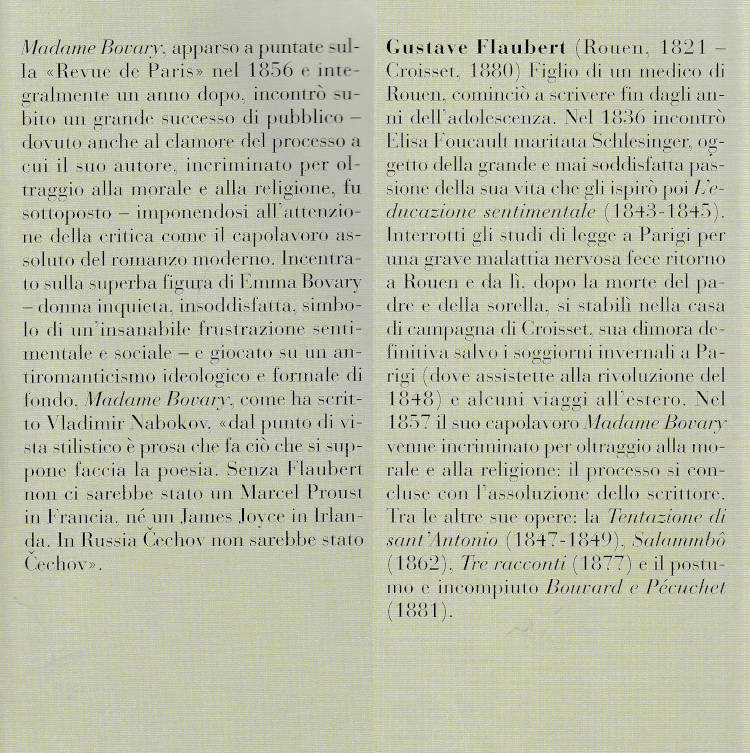 Madame Bovary, apparso a puntate sulla «Revue de Paris» nel 1856 e integralmente un anno dopo, incontrò subito un grande successo di pubblico – dovuto anche al clamore del processo a cui il suo autore, incriminato per oltraggio alla morale e alla religione, fu sottoposto – imponendosi all'attenzione della critica come il capolavoro assoluto del romanzo moderno. Incentrato sulla superba figura di Emma Bovary – donna inquieta, insoddisfatta, simbolo di un'insanabile frustrazione sentimentale e sociale – e giocato su un antiromanticismo ideologico e formale di fondo, Madame Bovary, come ha scritto Vladimir Nabokov, «dal punto di vista stilistico è prosa che fa ciò che si suppone faccia la poesia. Senza Flaubert non ci sarebbe stato un Marcel Proust in Francia, né un James Joyce in Irlanda. In Russia Čechov non sarebbe stato Čechov».

Gustave Flaubert (Rouen, 1821 – Croisset, 1880) Figlio di un medico di Rouen, cominciò a scrivere fin dagli anni dell'adolescenza. Nel 1836 incontrò Elisa Foucault maritata Schlesinger, oggetto della grande e mai soddisfatta passione della sua vita che gli ispirò poi L'educazione sentimentale (1843-1845). Interrotti gli studi di legge a Parigi per una grave malattia nervosa fece ritorno a Rouen e da lì, dopo la morte del padre e della sorella, si stabilì nella casa di campagna di Croisset, sua dimora definitiva salvo i soggiorni invernali a Parigi (dove assistette alla rivoluzione del 1848) e alcuni viaggi all'estero. Nel 1857 il suo capolavoro Madame Bovary venne incriminato per oltraggio alla morale e alla religione: il processo si concluse con l'assoluzione dello scrittore. Tra le altre sue opere: la Tentazione di sant'Antonio (1847-1849), Salammbô (1862), Tre racconti (1877) e il postumo e incompiuto Bouvard e Pécuchet (1881).